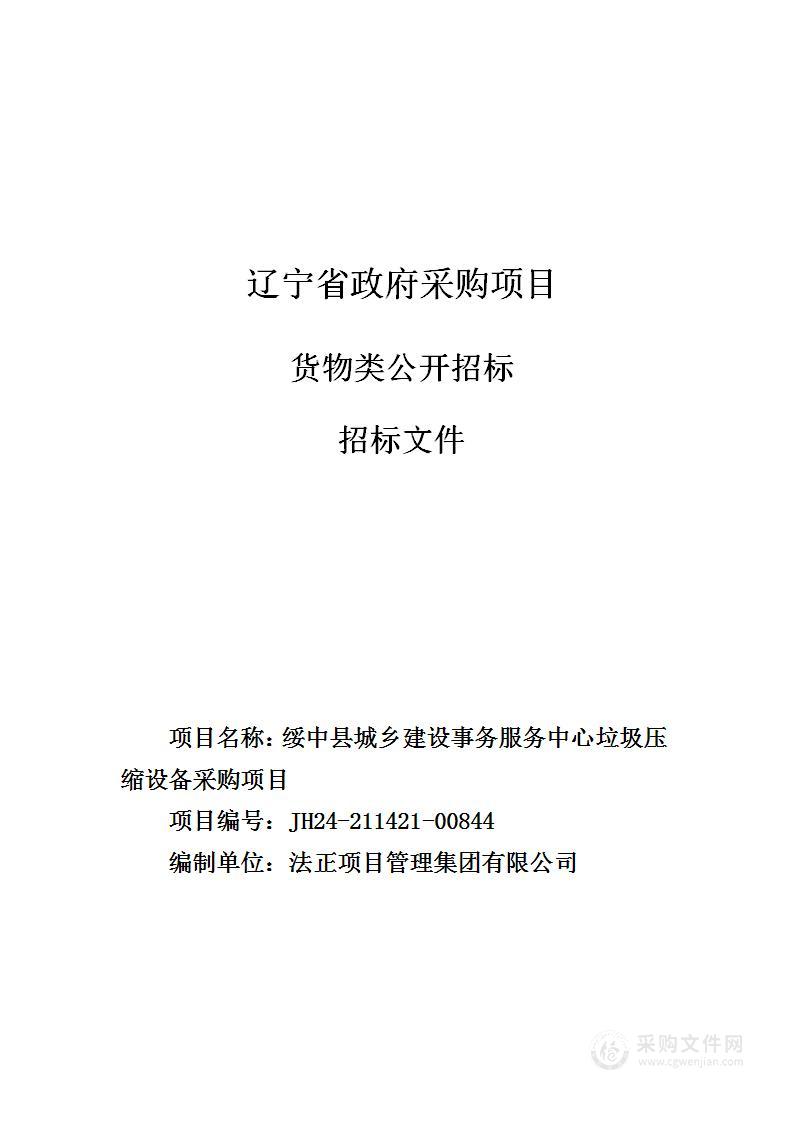 辽宁省政府采购项目

货物类公开招标

招标文件

项目名称：绥中县城乡建设事务服务中心垃圾压缩设备采购项目

项目编号：JH24-211421-00844

编制单位：法正项目管理集团有限公司

采购文件网
www.cgwenjian.com